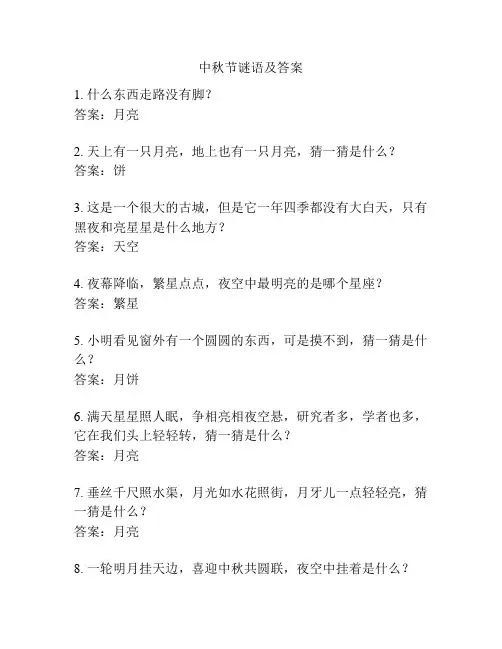 中秋节谜语及答案

1. 什么东西走路没有脚？
答案：月亮

2. 天上有一只月亮，地上也有一只月亮，猜一猜是什么？
答案：饼

3. 这是一个很大的古城，但是它一年四季都没有大白天，只有黑夜和亮星星是什么地方？
答案：天空

4. 夜幕降临，繁星点点，夜空中最明亮的是哪个星座？
答案：繁星

5. 小明看见窗外有一个圆圆的东西，可是摸不到，猜一猜是什么？
答案：月饼

6. 满天星星照人眠，争相亮相夜空悬，研究者多，学者也多，它在我们头上轻轻转，猜一猜是什么？
答案：月亮

7. 垂丝千尺照水渠，月光如水花照街，月牙儿一点轻轻亮，猜一猜是什么？
答案：月亮

8. 一轮明月挂天边，喜迎中秋共圆联，夜空中挂着是什么？